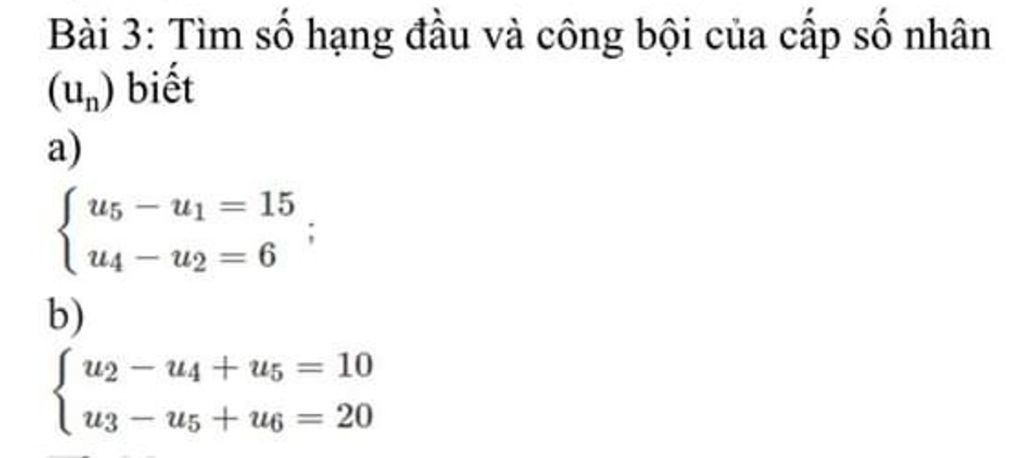 Bài 3: Tìm số hạng đầu và công bội của cấp số nhân $(u_n)$ biết

a)

$\begin{cases} u_5 - u_1 = 15 \\ u_4 - u_2 = 6 \end{cases}$;

b)

$\begin{cases} u_2 - u_4 + u_5 = 10 \\ u_3 - u_5 + u_6 = 20 \end{cases}$